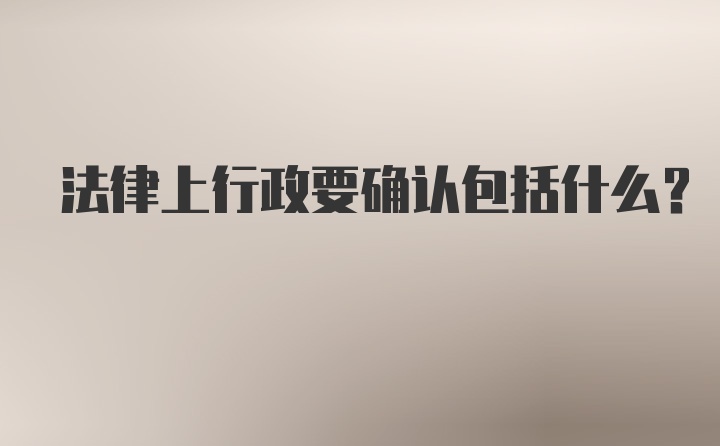 法律上行政要确认包括什么?